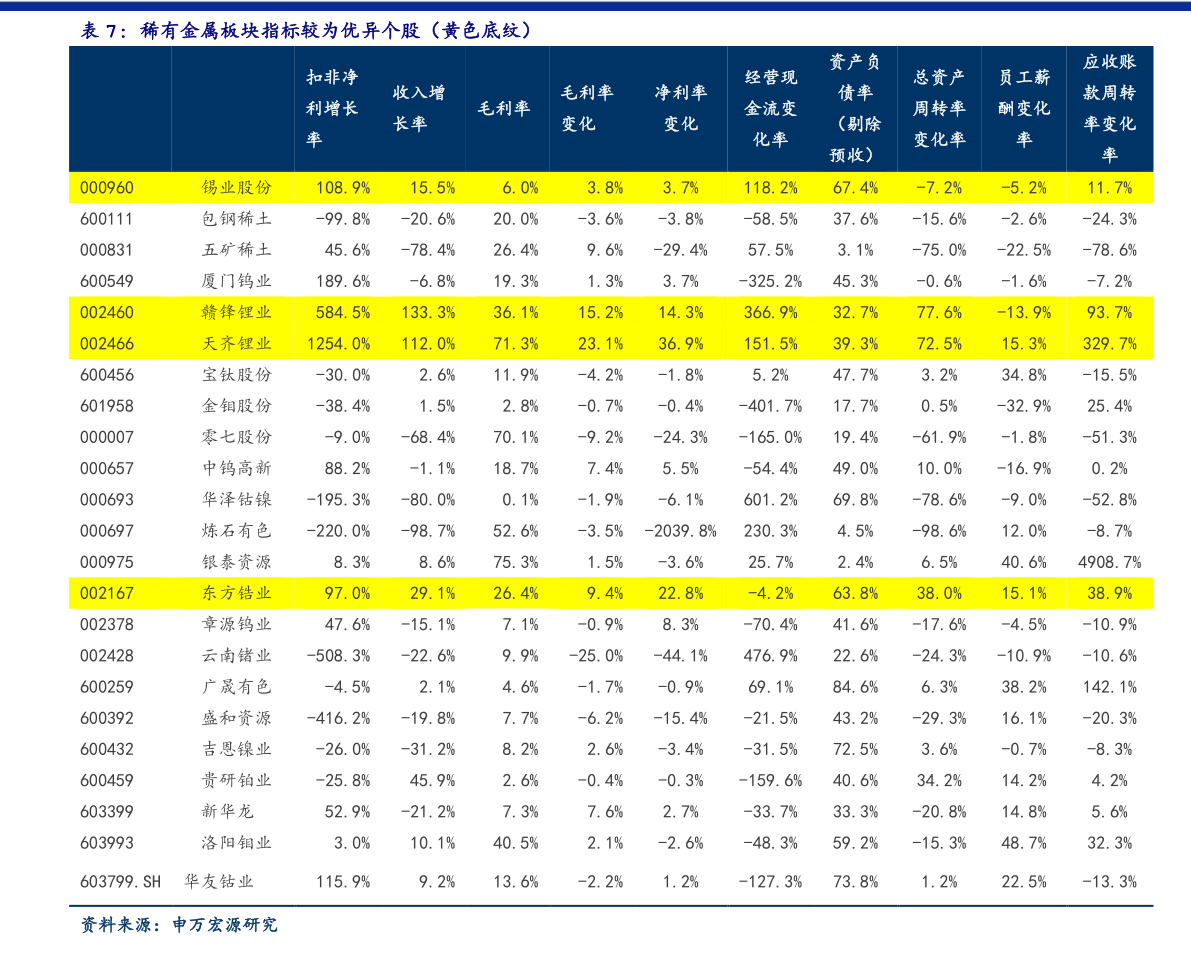 表7：稀有金属板块指标较为优异个股（黄色底纹）

|  |  | 扣非净利增长率 | 收入增长率 | 毛利率 | 毛利率变化 | 净利率变化 | 经营现金流变化率 | 资产负债率（剔除预收） | 总资产周转率变化率 | 员工薪酬变化率 | 应收账款周转率变化率 |
|---|---|---|---|---|---|---|---|---|---|---|---|
| 000960 | 锡业股份 | 108.9% | 15.5% | 6.0% | 3.8% | 3.7% | 118.2% | 67.4% | -7.2% | -5.2% | 11.7% |
| 600111 | 包钢稀土 | -99.8% | -20.6% | 20.0% | -3.6% | -3.8% | -58.5% | 37.6% | -15.6% | -2.6% | -24.3% |
| 000831 | 五矿稀土 | 45.6% | -78.4% | 26.4% | 9.6% | -29.4% | 57.5% | 3.1% | -75.0% | -22.5% | -78.6% |
| 600549 | 厦门钨业 | 189.6% | -6.8% | 19.3% | 1.3% | 3.7% | -325.2% | 45.3% | -0.6% | -1.6% | -7.2% |
| 002460 | 赣锋锂业 | 584.5% | 133.3% | 36.1% | 15.2% | 14.3% | 366.9% | 32.7% | 77.6% | -13.9% | 93.7% |
| 002466 | 天齐锂业 | 1254.0% | 112.0% | 71.3% | 23.1% | 36.9% | 151.5% | 39.3% | 72.5% | 15.3% | 329.7% |
| 600456 | 宝钛股份 | -30.0% | 2.6% | 11.9% | -4.2% | -1.8% | 5.2% | 47.7% | 3.2% | 34.8% | -15.5% |
| 601958 | 金钼股份 | -38.4% | 1.5% | 2.8% | -0.7% | -0.4% | -401.7% | 17.7% | 0.5% | -32.9% | 25.4% |
| 000007 | 零七股份 | -9.0% | -68.4% | 70.1% | -9.2% | -24.3% | -165.0% | 19.4% | -61.9% | -1.8% | -51.3% |
| 000657 | 中钨高新 | 88.2% | -1.1% | 18.7% | 7.4% | 5.5% | -54.4% | 49.0% | 10.0% | -16.9% | 0.2% |
| 000693 | 华泽钴镍 | -195.3% | -80.0% | 0.1% | -1.9% | -6.1% | 601.2% | 69.8% | -78.6% | -9.0% | -52.8% |
| 000697 | 炼石有色 | -220.0% | -98.7% | 52.6% | -3.5% | -2039.8% | 230.3% | 4.5% | -98.6% | 12.0% | -8.7% |
| 000975 | 银泰资源 | 8.3% | 8.6% | 75.3% | 1.5% | -3.6% | 25.7% | 2.4% | 6.5% | 40.6% | 4908.7% |
| 002167 | 东方锆业 | 97.0% | 29.1% | 26.4% | 9.4% | 22.8% | -4.2% | 63.8% | 38.0% | 15.1% | 38.9% |
| 002378 | 章源钨业 | 47.6% | -15.1% | 7.1% | -0.9% | 8.3% | -70.4% | 41.6% | -17.6% | -4.5% | -10.9% |
| 002428 | 云南锗业 | -508.3% | -22.6% | 9.9% | -25.0% | -44.1% | 476.9% | 22.6% | -24.3% | -10.9% | -10.6% |
| 600259 | 广晟有色 | -4.5% | 2.1% | 4.6% | -1.7% | -0.9% | 69.1% | 84.6% | 6.3% | 38.2% | 142.1% |
| 600392 | 盛和资源 | -416.2% | -19.8% | 7.7% | -6.2% | -15.4% | -21.5% | 43.2% | -29.3% | 16.1% | -20.3% |
| 600432 | 吉恩镍业 | -26.0% | -31.2% | 8.2% | 2.6% | -3.4% | -31.5% | 72.5% | 3.6% | -0.7% | -8.3% |
| 600459 | 贵研铂业 | -25.8% | 45.9% | 2.6% | -0.4% | -0.3% | -159.6% | 40.6% | 34.2% | 14.2% | 4.2% |
| 603399 | 新华龙 | 52.9% | -21.2% | 7.3% | 7.6% | 2.7% | -33.7% | 33.3% | -20.8% | 14.8% | 5.6% |
| 603993 | 洛阳钼业 | 3.0% | 10.1% | 40.5% | 2.1% | -2.6% | -48.3% | 59.2% | -15.3% | 48.7% | 32.3% |
| 603799.SH | 华友钴业 | 115.9% | 9.2% | 13.6% | -2.2% | 1.2% | -127.3% | 73.8% | 1.2% | 22.5% | -13.3% |

资料来源：申万宏源研究